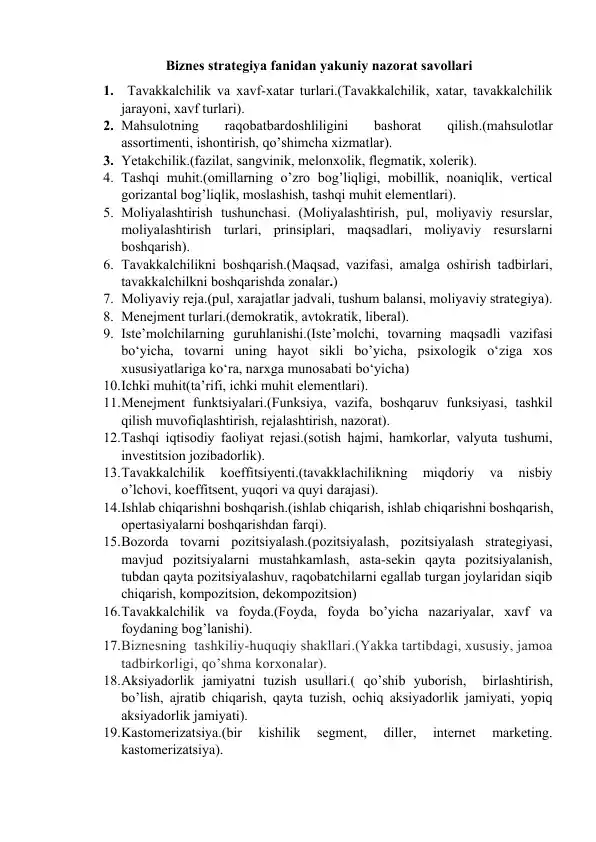 Biznes strategiya fanidan yakuniy nazorat savollari

1. Tavakkalchilik va xavf-xatar turlari.(Tavakkalchilik, xatar, tavakkalchilik jarayoni, xavf turlari).
2. Mahsulotning raqobatbardoshliligini bashorat qilish.(mahsulotlar assortimenti, ishontirish, qo'shimcha xizmatlar).
3. Yetakchilik.(fazilat, sangvinik, melonxolik, flegmatik, xolerik).
4. Tashqi muhit.(omillarning o'zro bog'liqligi, mobillik, noaniqlik, vertical gorizantal bog'liqlik, moslashish, tashqi muhit elementlari).
5. Moliyalashtirish tushunchasi. (Moliyalashtirish, pul, moliyaviy resurslar, moliyalashtirish turlari, prinsiplari, maqsadlari, moliyaviy resurslarni boshqarish).
6. Tavakkalchilikni boshqarish.(Maqsad, vazifasi, amalga oshirish tadbirlari, tavakkalchilkni boshqarishda zonalar.)
7. Moliyaviy reja.(pul, xarajatlar jadvali, tushum balansi, moliyaviy strategiya).
8. Menejment turlari.(demokratik, avtokratik, liberal).
9. Iste'molchilarning guruhlanishi.(Iste'molchi, tovarning maqsadli vazifasi bo'yicha, tovarni uning hayot sikli bo'yicha, psixologik o'ziga xos xususiyatlariga ko'ra, narxga munosabati bo'yicha)
10. Ichki muhit(ta'rifi, ichki muhit elementlari).
11. Menejment funktsiyalari.(Funksiya, vazifa, boshqaruv funksiyasi, tashkil qilish muvofiqlashtirish, rejalashtirish, nazorat).
12. Tashqi iqtisodiy faoliyat rejasi.(sotish hajmi, hamkorlar, valyuta tushumi, investitsion jozibadorlik).
13. Tavakkalchilik koeffitsiyenti.(tavakklachilikning miqdoriy va nisbiy o'lchovi, koeffitsent, yuqori va quyi darajasi).
14. Ishlab chiqarishni boshqarish.(ishlab chiqarish, ishlab chiqarishni boshqarish, opertasiyalarni boshqarishdan farqi).
15. Bozorda tovarni pozitsiyalash.(pozitsiyalash, pozitsiyalash strategiyasi, mavjud pozitsiyalarni mustahkamlash, asta-sekin qayta pozitsiyalanish, tubdan qayta pozitsiyalashuv, raqobatchilarni egallab turgan joylaridan siqib chiqarish, kompozitsion, dekompozitsion)
16. Tavakkalchilik va foyda.(Foyda, foyda bo'yicha nazariyalar, xavf va foydaning bog'lanishi).
17. Biznesning tashkiliy-huquqiy shakllari.(Yakka tartibdagi, xususiy, jamoa tadbirkorligi, qo'shma korxonalar).
18. Aksiyadorlik jamiyatni tuzish usullari.( qo'shib yuborish, birlashtirish, bo'lish, ajratib chiqarish, qayta tuzish, ochiq aksiyadorlik jamiyati, yopiq aksiyadorlik jamiyati).
19. Kastomerizatsiya.(bir kishilik segment, diller, internet marketing. kastomerizatsiya).